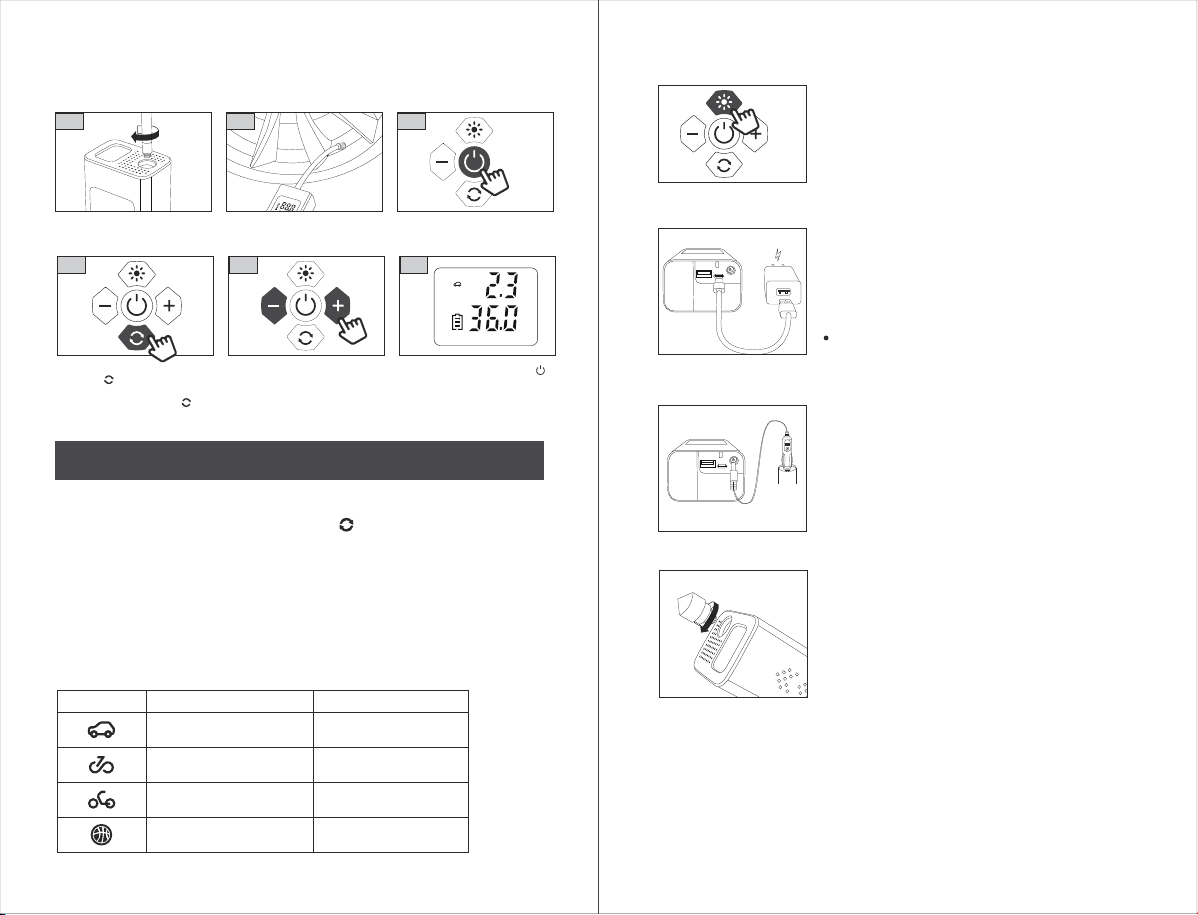 2.3

36.0